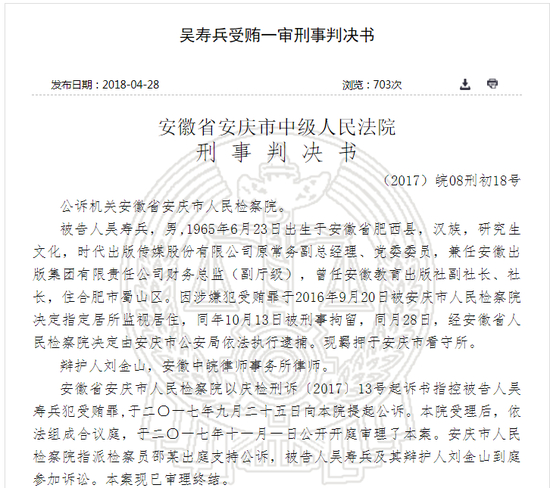 吴寿兵受贿一审刑事判决书

发布日期：2018-04-28

浏览：703次

安徽省安庆市中级人民法院
刑 事 判 决 书

（2017）皖08刑初18号

公诉机关安徽省安庆市人民检察院。

被告人吴寿兵，男，1965年6月23日出生于安徽省肥西县，汉族，研究生文化，时代出版传媒股份有限公司原常务副总经理、党委委员，兼任安徽出版集团有限责任公司财务总监（副厅级），曾任安徽教育出版社副社长、社长，住合肥市蜀山区。因涉嫌犯受贿罪于2016年9月20日被安庆市人民检察院决定指定居所监视居住，同年10月13日被刑事拘留，同月28日，经安徽省人民检察院决定由安庆市公安局依法执行逮捕。现羁押于安庆市看守所。

辩护人刘金山，安徽中皖律师事务所律师。

安徽省安庆市人民检察院以庆检刑诉〔2017〕13号起诉书指控被告人吴寿兵犯受贿罪，于二〇一七年九月二十五日向本院提起公诉。本院受理后，依法组成合议庭，于二〇一七年十一月一日公开开庭审理了本案。安庆市人民检察院指派检察员邵某出庭支持公诉，被告人吴寿兵及其辩护人刘金山到庭参加诉讼。本案现已审理终结。